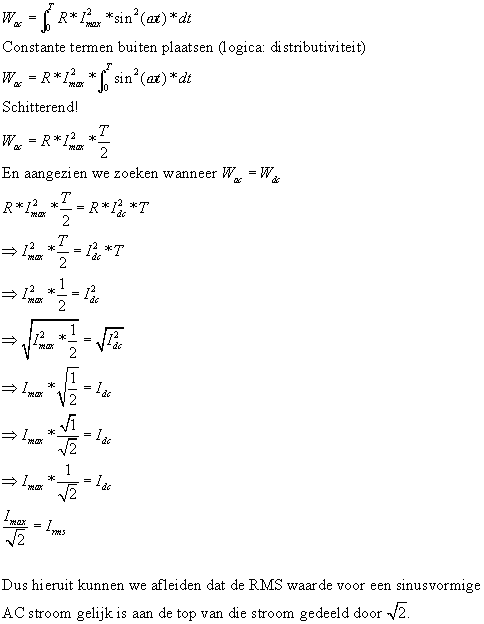 $W_{ac} = \int_0^T R * I_{max}^2 * \sin^2(\omega t) * dt$

Constante termen buiten plaatsen (logica: distributiviteit)

$W_{ac} = R * I_{max}^2 * \int_0^T \sin^2(\omega t) * dt$

Schitterend!

$W_{ac} = R * I_{max}^2 * \frac{T}{2}$

En aangezien we zoeken wanneer $W_{ac} = W_{dc}$

$R * I_{max}^2 * \frac{T}{2} = R * I_{dc}^2 * T$

$\Rightarrow I_{max}^2 * \frac{T}{2} = I_{dc}^2 * T$

$\Rightarrow I_{max}^2 * \frac{1}{2} = I_{dc}^2$

$\Rightarrow \sqrt{I_{max}^2 * \frac{1}{2}} = \sqrt{I_{dc}^2}$

$\Rightarrow I_{max} * \sqrt{\frac{1}{2}} = I_{dc}$

$\Rightarrow I_{max} * \frac{\sqrt{1}}{\sqrt{2}} = I_{dc}$

$\Rightarrow I_{max} * \frac{1}{\sqrt{2}} = I_{dc}$

$\frac{I_{max}}{\sqrt{2}} = I_{rms}$

Dus hieruit kunnen we afleiden dat de RMS waarde voor een sinusvormige AC stroom gelijk is aan de top van die stroom gedeeld door $\sqrt{2}$.